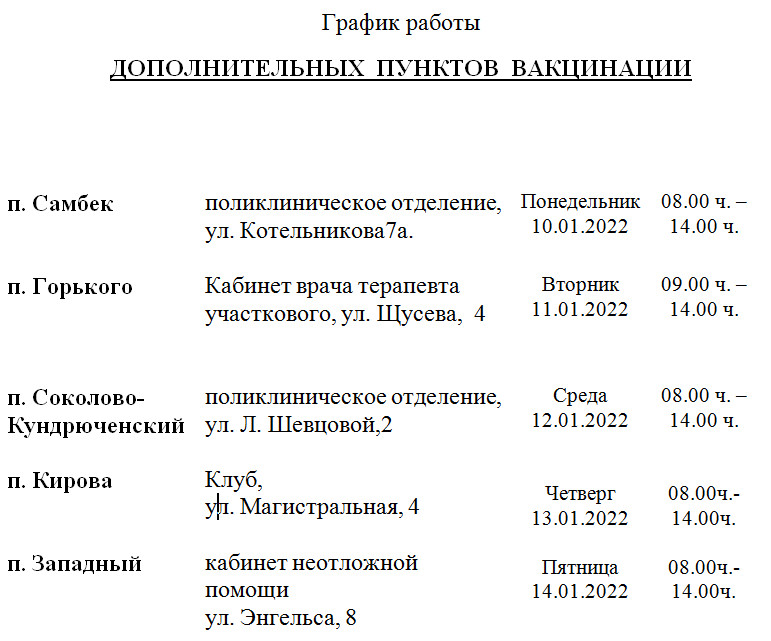 График работы

ДОПОЛНИТЕЛЬНЫХ ПУНКТОВ ВАКЦИНАЦИИ

| | | | |
|---|---|---|---|
| п. Самбек | поликлиническое отделение, ул. Котельникова7а. | Понедельник 10.01.2022 | 08.00 ч. – 14.00 ч. |
| п. Горького | Кабинет врача терапевта участкового, ул. Щусева, 4 | Вторник 11.01.2022 | 09.00 ч. – 14.00 ч. |
| п. Соколово-Кундрюченский | поликлиническое отделение, ул. Л. Шевцовой,2 | Среда 12.01.2022 | 08.00 ч. – 14.00 ч. |
| п. Кирова | Клуб, ул. Магистральная, 4 | Четверг 13.01.2022 | 08.00ч.- 14.00ч. |
| п. Западный | кабинет неотложной помощи ул. Энгельса, 8 | Пятница 14.01.2022 | 08.00ч.- 14.00ч. |